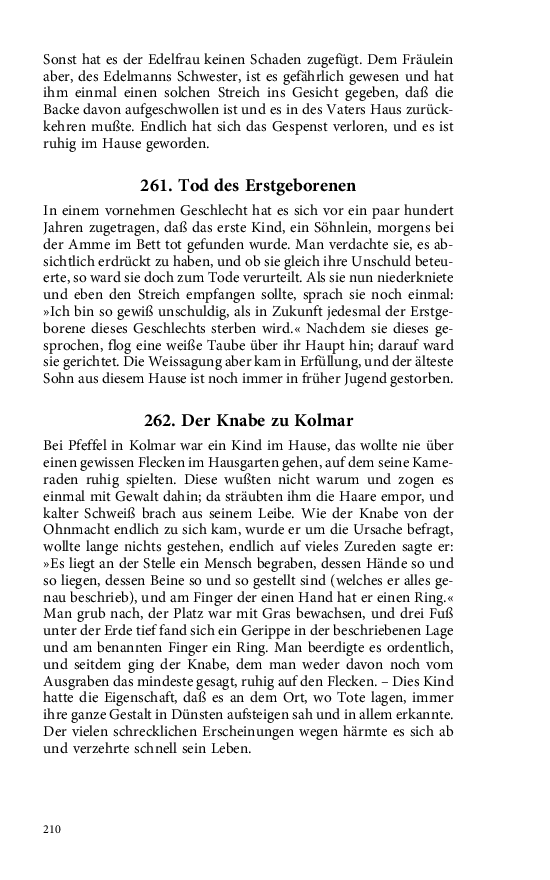 Sonst hat es der Edelfrau keinen Schaden zugefügt. Dem Fräulein aber, des Edelmanns Schwester, ist es gefährlich gewesen und hat ihm einmal einen solchen Streich ins Gesicht gegeben, daß die Backe davon aufgeschwollen ist und es in des Vaters Haus zurückkehren mußte. Endlich hat sich das Gespenst verloren, und es ist ruhig im Hause geworden.

261. Tod des Erstgeborenen

In einem vornehmen Geschlecht hat es sich vor ein paar hundert Jahren zugetragen, daß das erste Kind, ein Söhnlein, morgens bei der Amme im Bett tot gefunden wurde. Man verdachte sie, es absichtlich erdrückt zu haben, und ob sie gleich ihre Unschuld beteuerte, so ward sie doch zum Tode verurteilt. Als sie nun niederkniete und eben den Streich empfangen sollte, sprach sie noch einmal: »Ich bin so gewiß unschuldig, als in Zukunft jedesmal der Erstgeborene dieses Geschlechts sterben wird.« Nachdem sie dieses gesprochen, flog eine weiße Taube über ihr Haupt hin; darauf ward sie gerichtet. Die Weissagung aber kam in Erfüllung, und der älteste Sohn aus diesem Hause ist noch immer in früher Jugend gestorben.

262. Der Knabe zu Kolmar

Bei Pfeffel in Kolmar war ein Kind im Hause, das wollte nie über einen gewissen Flecken im Hausgarten gehen, auf dem seine Kameraden ruhig spielten. Diese wußten nicht warum und zogen es einmal mit Gewalt dahin; da sträubten ihm die Haare empor, und kalter Schweiß brach aus seinem Leibe. Wie der Knabe von der Ohnmacht endlich zu sich kam, wurde er um die Ursache befragt, wollte lange nichts gestehen, endlich auf vieles Zureden sagte er: »Es liegt an der Stelle ein Mensch begraben, dessen Hände so und so liegen, dessen Beine so und so gestellt sind (welches er alles genau beschrieb), und am Finger der einen Hand hat er einen Ring.« Man grub nach, der Platz war mit Gras bewachsen, und drei Fuß unter der Erde tief fand sich ein Gerippe in der beschriebenen Lage und am benannten Finger ein Ring. Man beerdigte es ordentlich, und seitdem ging der Knabe, dem man weder davon noch vom Ausgraben das mindeste gesagt, ruhig auf den Flecken. – Dies Kind hatte die Eigenschaft, daß es an dem Ort, wo Tote lagen, immer ihre ganze Gestalt in Dünsten aufsteigen sah und in allem erkannte. Der vielen schrecklichen Erscheinungen wegen härmte es sich ab und verzehrte schnell sein Leben.

210